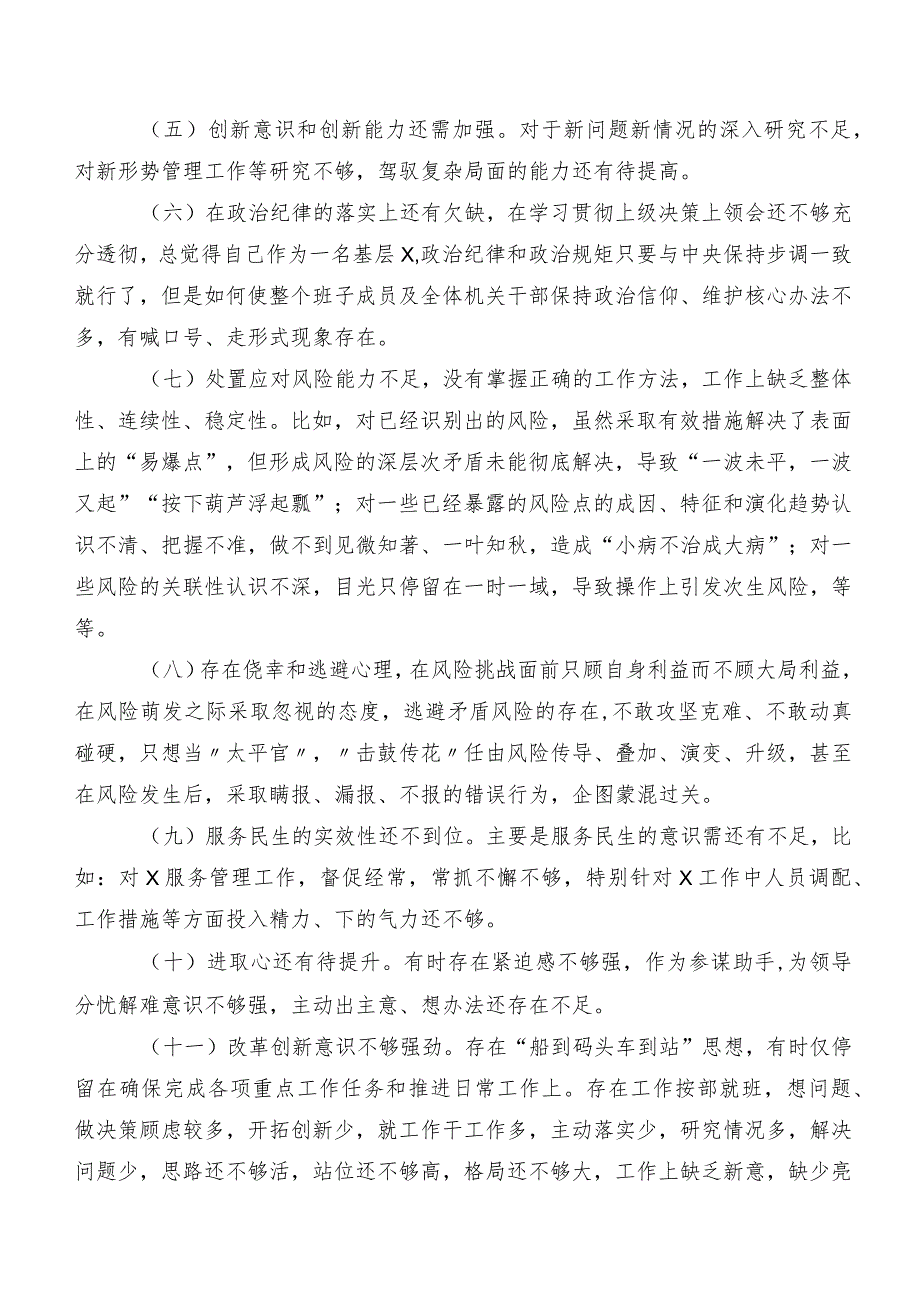 （五）创新意识和创新能力还需加强。对于新问题新情况的深入研究不足，对新形势管理工作等研究不够，驾驭复杂局面的能力还有待提高。

（六）在政治纪律的落实上还有欠缺，在学习贯彻上级决策上领会还不够充分透彻，总觉得自己作为一名基层X,政治纪律和政治规矩只要与中央保持步调一致就行了，但是如何使整个班子成员及全体机关干部保持政治信仰、维护核心办法不多，有喊口号、走形式现象存在。

（七）处置应对风险能力不足，没有掌握正确的工作方法，工作上缺乏整体性、连续性、稳定性。比如，对已经识别出的风险，虽然采取有效措施解决了表面上的“易爆点”，但形成风险的深层次矛盾未能彻底解决，导致“一波未平，一波又起”“按下葫芦浮起瓢”；对一些已经暴露的风险点的成因、特征和演化趋势认识不清、把握不准，做不到见微知著、一叶知秋，造成“小病不治成大病”；对一些风险的关联性认识不深，目光只停留在一时一域，导致操作上引发次生风险，等等。

（八）存在侥幸和逃避心理，在风险挑战面前只顾自身利益而不顾大局利益，在风险萌发之际采取忽视的态度，逃避矛盾风险的存在，不敢攻坚克难、不敢动真碰硬，只想当〃太平官〃，〃击鼓传花〃任由风险传导、叠加、演变、升级，甚至在风险发生后，采取瞒报、漏报、不报的错误行为，企图蒙混过关。

（九）服务民生的实效性还不到位。主要是服务民生的意识需还有不足，比如：对X服务管理工作，督促经常，常抓不懈不够，特别针对X工作中人员调配、工作措施等方面投入精力、下的气力还不够。

（十）进取心还有待提升。有时存在紧迫感不够强，作为参谋助手,为领导分忧解难意识不够强，主动出主意、想办法还存在不足。

（十一）改革创新意识不够强劲。存在“船到码头车到站”思想，有时仅停留在确保完成各项重点工作任务和推进日常工作上。存在工作按部就班，想问题、做决策顾虑较多，开拓创新少，就工作干工作多，主动落实少，研究情况多，解决问题少，思路还不够活，站位还不够高，格局还不够大，工作上缺乏新意，缺少亮